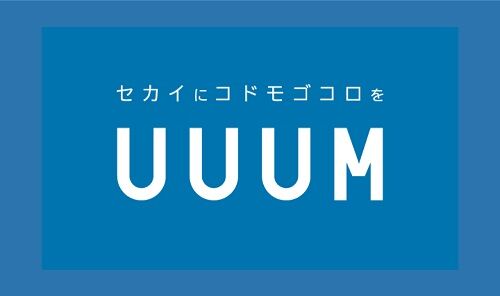 セカイにコドモゴコロを
UUUM